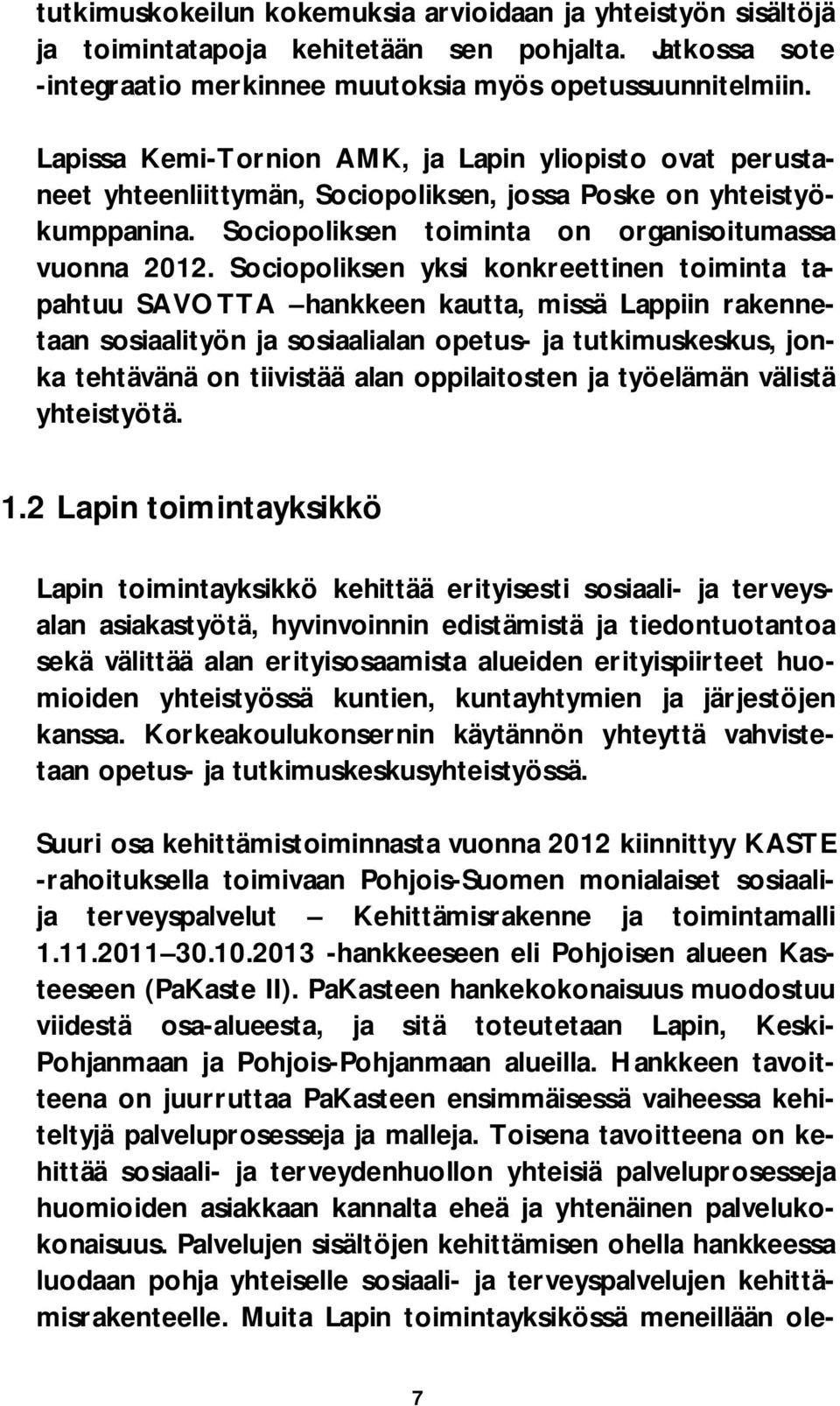 tutkimuskokeilun kokemuksia arvioidaan ja yhteistyön sisältöjä ja toimintatapoja kehitetään sen pohjalta. Jatkossa sote -integraatio merkinnee muutoksia myös opetussuunnitelmiin.

Lapissa Kemi-Tornion AMK, ja Lapin yliopisto ovat perustaneet yhteenliittymän, Sociopoliksen, jossa Poske on yhteistyökumppanina. Sociopoliksen toiminta on organisoitumassa vuonna 2012. Sociopoliksen yksi konkreettinen toiminta tapahtuu SAVOTTA –hankkeen kautta, missä Lappiin rakennetaan sosiaalityön ja sosiaalialan opetus- ja tutkimuskeskus, jonka tehtävänä on tiivistää alan oppilaitosten ja työelämän välistä yhteistyötä.

1.2 Lapin toimintayksikkö

Lapin toimintayksikkö kehittää erityisesti sosiaali- ja terveysalan asiakastyötä, hyvinvoinnin edistämistä ja tiedontuotantoa sekä välittää alan erityisosaamista alueiden erityispiirteet huomioiden yhteistyössä kuntien, kuntayhtymien ja järjestöjen kanssa. Korkeakoulukonsernin käytännön yhteyttä vahvistetaan opetus- ja tutkimuskeskusyhteistyössä.

Suuri osa kehittämistoiminnasta vuonna 2012 kiinnittyy KASTE -rahoituksella toimivaan Pohjois-Suomen monialaiset sosiaali- ja terveyspalvelut – Kehittämisrakenne ja toimintamalli 1.11.2011–30.10.2013 -hankkeeseen eli Pohjoisen alueen Kasteeseen (PaKaste II). PaKasteen hankekokonaisuus muodostuu viidestä osa-alueesta, ja sitä toteutetaan Lapin, Keski-Pohjanmaan ja Pohjois-Pohjanmaan alueilla. Hankkeen tavoitteena on juurruttaa PaKasteen ensimmäisessä vaiheessa kehiteltyjä palveluprosesseja ja malleja. Toisena tavoitteena on kehittää sosiaali- ja terveydenhuollon yhteisiä palveluprosesseja huomioiden asiakkaan kannalta eheä ja yhtenäinen palvelukokonaisuus. Palvelujen sisältöjen kehittämisen ohella hankkeessa luodaan pohja yhteiselle sosiaali- ja terveyspalvelujen kehittämisrakenteelle. Muita Lapin toimintayksikössä meneillään ole-

7